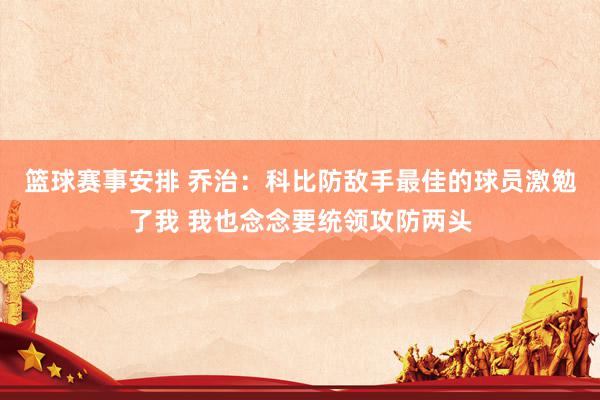 篮球赛事安排 乔治：科比防敌手最佳的球员激勉了我 我也念念要统领攻防两头